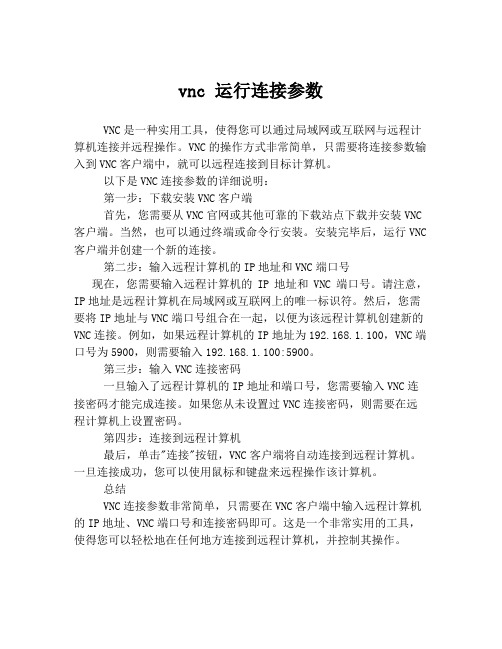 vnc 运行连接参数

VNC是一种实用工具，使得您可以通过局域网或互联网与远程计算机连接并远程操作。VNC的操作方式非常简单，只需要将连接参数输入到VNC客户端中，就可以远程连接到目标计算机。

以下是VNC连接参数的详细说明：

第一步：下载安装VNC客户端

首先，您需要从VNC官网或其他可靠的下载站点下载并安装VNC客户端。当然，也可以通过终端或命令行安装。安装完毕后，运行VNC客户端并创建一个新的连接。

第二步：输入远程计算机的IP地址和VNC端口号

现在，您需要输入远程计算机的 IP 地址和 VNC 端口号。请注意，IP地址是远程计算机在局域网或互联网上的唯一标识符。然后，您需要将IP地址与VNC端口号组合在一起，以便为该远程计算机创建新的VNC连接。例如，如果远程计算机的IP地址为192.168.1.100，VNC端口号为5900，则需要输入192.168.1.100:5900。

第三步：输入VNC连接密码

一旦输入了远程计算机的IP地址和端口号，您需要输入VNC连接密码才能完成连接。如果您从未设置过VNC连接密码，则需要在远程计算机上设置密码。

第四步：连接到远程计算机

最后，单击"连接"按钮，VNC客户端将自动连接到远程计算机。一旦连接成功，您可以使用鼠标和键盘来远程操作该计算机。

总结

VNC连接参数非常简单，只需要在VNC客户端中输入远程计算机的IP地址、VNC端口号和连接密码即可。这是一个非常实用的工具，使得您可以轻松地在任何地方连接到远程计算机，并控制其操作。